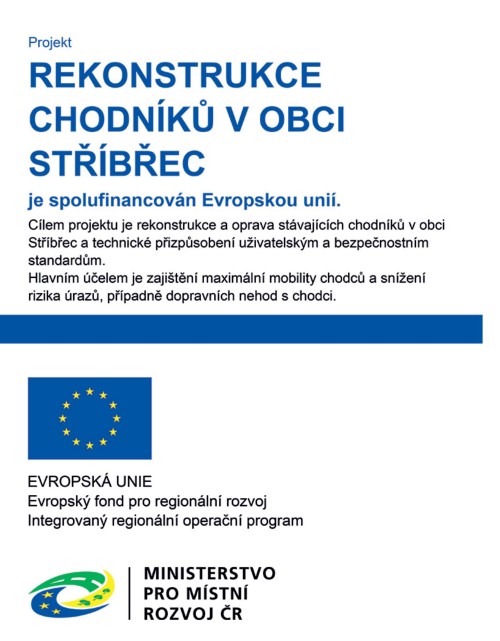 Projekt

REKONSTRUKCE CHODNÍKŮ V OBCI STŘÍBŘEC

je spolufinancován Evropskou unií.

Cílem projektu je rekonstrukce a oprava stávajících chodníků v obci Stříbřec a technické přizpůsobení uživatelským a bezpečnostním standardům.
Hlavním účelem je zajištění maximální mobility chodců a snížení rizika úrazů, případně dopravních nehod s chodci.

EVROPSKÁ UNIE
Evropský fond pro regionální rozvoj
Integrovaný regionální operační program

MINISTERSTVO
PRO MÍSTNÍ
ROZVOJ ČR